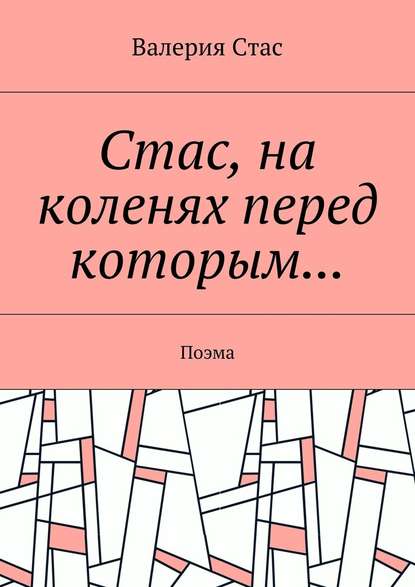 Валерия Стас

Стас, на коленях перед которым…

Поэма